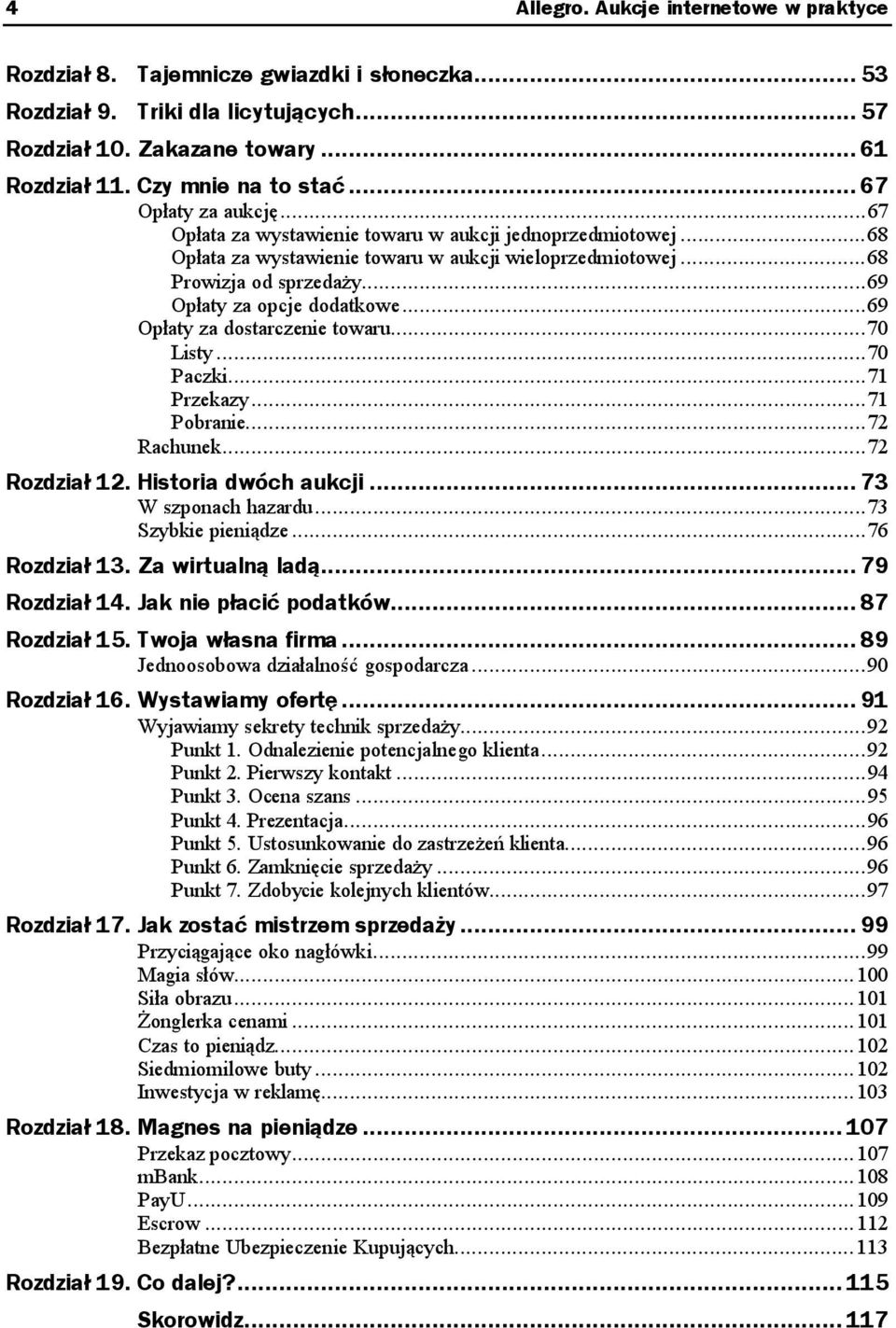 4 Allegro. Aukcje internetowe w praktyce

Rozdział 8. Tajemnicze gwiazdki i słoneczka ... 53
Rozdział 9. Triki dla licytujących ... 57
Rozdział 10. Zakazane towary ... 61
Rozdział 11. Czy mnie na to stać ... 67
Opłaty za aukcję ... 67
Opłata za wystawienie towaru w aukcji jednoprzedmiotowej ... 68
Opłata za wystawienie towaru w aukcji wieloprzedmiotowej ... 68
Prowizja od sprzedaży ... 69
Opłaty za opcje dodatkowe ... 69
Opłaty za dostarczenie towaru ... 70
Listy ... 70
Paczki ... 71
Przekazy ... 71
Pobranie ... 72
Rachunek ... 72
Rozdział 12. Historia dwóch aukcji ... 73
W szponach hazardu ... 73
Szybkie pieniądze ... 76
Rozdział 13. Za wirtualną ladą ... 79
Rozdział 14. Jak nie płacić podatków ... 87
Rozdział 15. Twoja własna firma ... 89
Jednoosobowa działalność gospodarcza ... 90
Rozdział 16. Wystawiamy ofertę ... 91
Wyjawiamy sekrety technik sprzedaży ... 92
Punkt 1. Odnalezienie potencjalnego klienta ... 92
Punkt 2. Pierwszy kontakt ... 94
Punkt 3. Ocena szans ... 95
Punkt 4. Prezentacja ... 96
Punkt 5. Ustosunkowanie do zastrzeżeń klienta ... 96
Punkt 6. Zamknięcie sprzedaży ... 96
Punkt 7. Zdobycie kolejnych klientów ... 97
Rozdział 17. Jak zostać mistrzem sprzedaży ... 99
Przyciągające oko nagłówki ... 99
Magia słów ... 100
Siła obrazu ... 101
Żonglerka cenami ... 101
Czas to pieniądz ... 102
Siedmiomilowe buty ... 102
Inwestycja w reklamę ... 103
Rozdział 18. Magnes na pieniądze ... 107
Przekaz pocztowy ... 107
mBank ... 108
PayU ... 109
Escrow ... 112
Bezpłatne Ubezpieczenie Kupujących ... 113
Rozdział 19. Co dalej? ... 115
Skorowidz ... 117